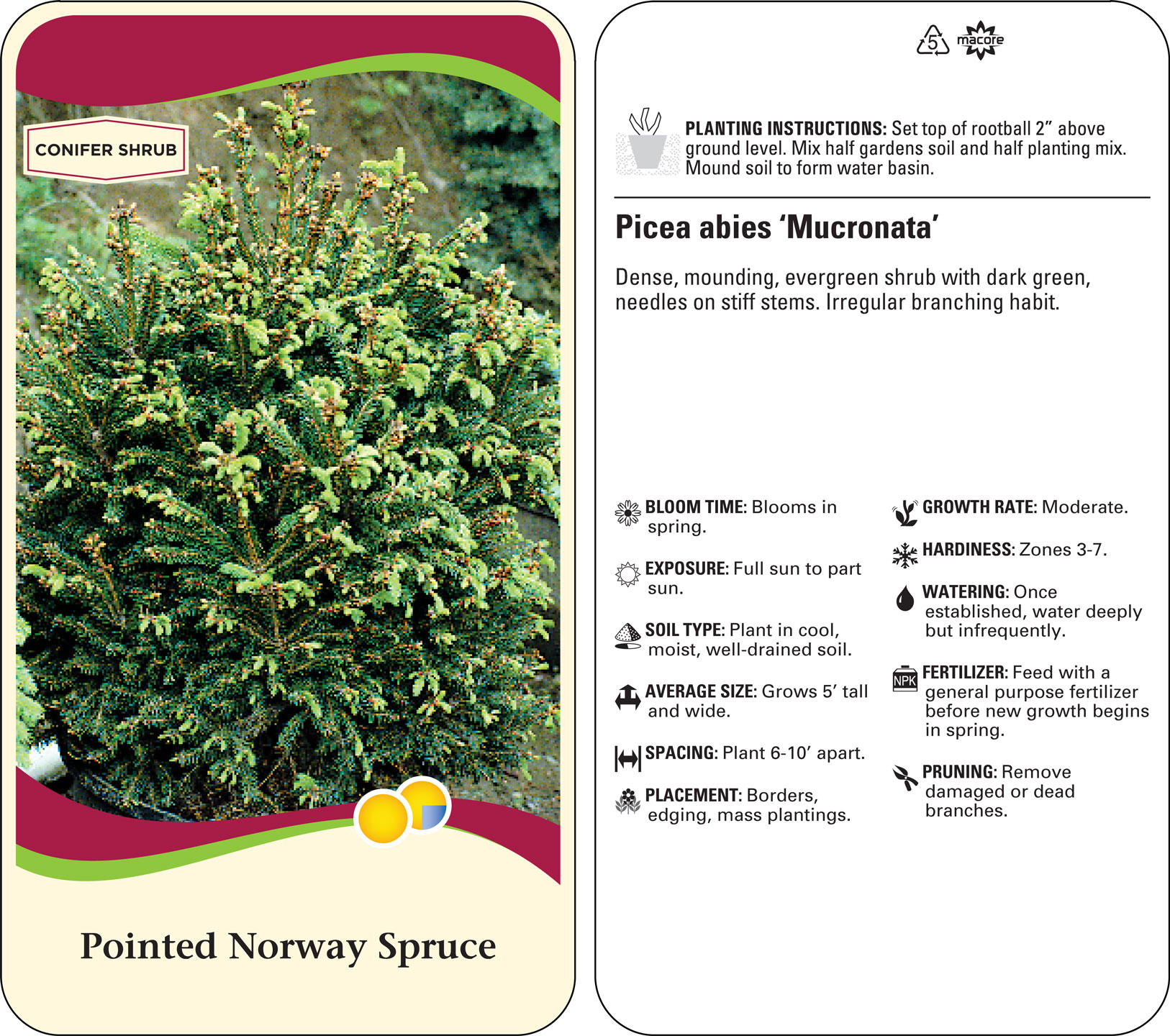 CONIFER SHRUB

Pointed Norway Spruce

5 macore

PLANTING INSTRUCTIONS: Set top of rootball 2” above ground level. Mix half gardens soil and half planting mix. Mound soil to form water basin.

Picea abies ‘Mucronata’

Dense, mounding, evergreen shrub with dark green, needles on stiff stems. Irregular branching habit.

BLOOM TIME: Blooms in spring.

EXPOSURE: Full sun to part sun.

SOIL TYPE: Plant in cool, moist, well-drained soil.

AVERAGE SIZE: Grows 5’ tall and wide.

SPACING: Plant 6-10’ apart.

PLACEMENT: Borders, edging, mass plantings.

GROWTH RATE: Moderate.

HARDINESS: Zones 3-7.

WATERING: Once established, water deeply but infrequently.

NPK FERTILIZER: Feed with a general purpose fertilizer before new growth begins in spring.

PRUNING: Remove damaged or dead branches.